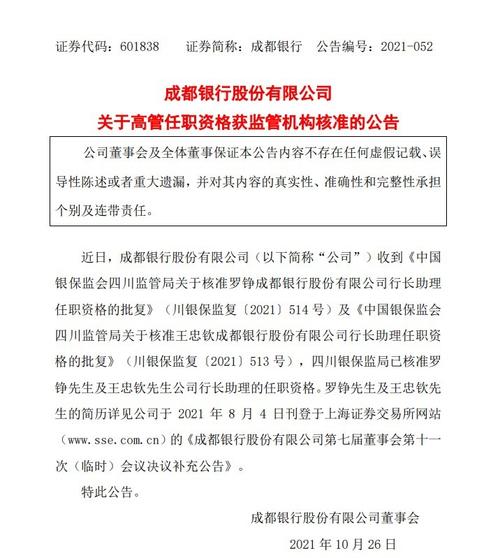 证券代码：601838　　证券简称：成都银行　　公告编号：2021-052

成都银行股份有限公司
关于高管任职资格获监管机构核准的公告

公司董事会及全体董事保证本公告内容不存在任何虚假记载、误导性陈述或者重大遗漏，并对其内容的真实性、准确性和完整性承担个别及连带责任。

近日，成都银行股份有限公司（以下简称“公司”）收到《中国银保监会四川监管局关于核准罗铮成都银行股份有限公司行长助理任职资格的批复》（川银保监复〔2021〕514号）及《中国银保监会四川监管局关于核准王忠钦成都银行股份有限公司行长助理任职资格的批复》（川银保监复〔2021〕513号），四川银保监局已核准罗铮先生及王忠钦先生公司行长助理的任职资格。罗铮先生及王忠钦先生的简历详见公司于 2021 年 8 月 4 日刊登于上海证券交易所网站（www.sse.com.cn）的《成都银行股份有限公司第七届董事会第十一次（临时）会议决议补充公告》。

特此公告。

成都银行股份有限公司董事会

2021 年 10 月 26 日